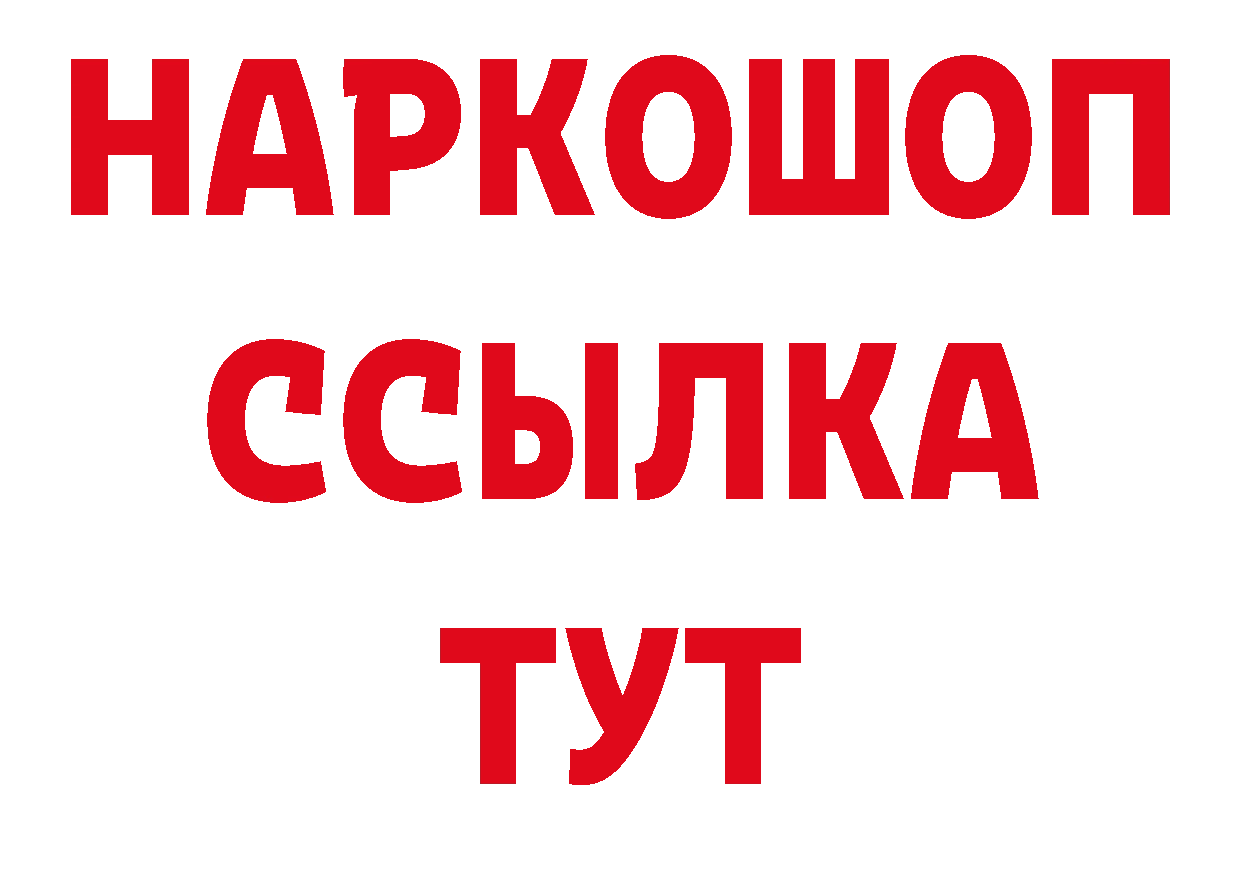 НАРКОШОП
ССЫЛКА
ТУТ